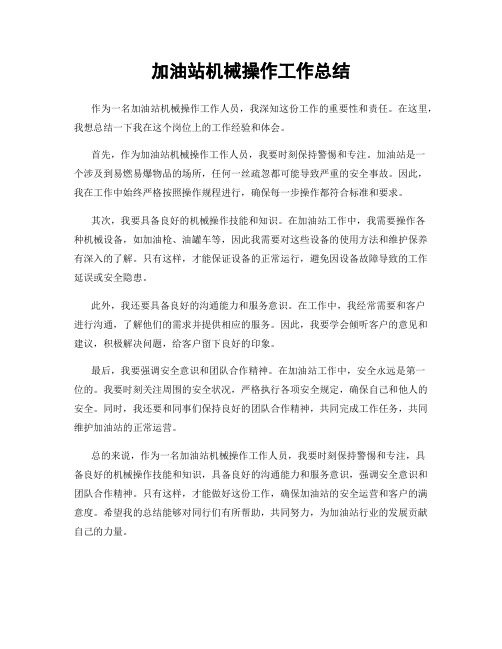 加油站机械操作工作总结

作为一名加油站机械操作工作人员，我深知这份工作的重要性和责任。在这里，我想总结一下我在这个岗位上的工作经验和体会。

首先，作为加油站机械操作工作人员，我要时刻保持警惕和专注。加油站是一个涉及到易燃易爆物品的场所，任何一丝疏忽都可能导致严重的安全事故。因此，我在工作中始终严格按照操作规程进行，确保每一步操作都符合标准和要求。

其次，我要具备良好的机械操作技能和知识。在加油站工作中，我需要操作各种机械设备，如加油枪、油罐车等，因此我需要对这些设备的使用方法和维护保养有深入的了解。只有这样，才能保证设备的正常运行，避免因设备故障导致的工作延误或安全隐患。

此外，我还要具备良好的沟通能力和服务意识。在工作中，我经常需要和客户进行沟通，了解他们的需求并提供相应的服务。因此，我要学会倾听客户的意见和建议，积极解决问题，给客户留下良好的印象。

最后，我要强调安全意识和团队合作精神。在加油站工作中，安全永远是第一位的。我要时刻关注周围的安全状况，严格执行各项安全规定，确保自己和他人的安全。同时，我还要和同事们保持良好的团队合作精神，共同完成工作任务，共同维护加油站的正常运营。

总的来说，作为一名加油站机械操作工作人员，我要时刻保持警惕和专注，具备良好的机械操作技能和知识，具备良好的沟通能力和服务意识，强调安全意识和团队合作精神。只有这样，才能做好这份工作，确保加油站的安全运营和客户的满意度。希望我的总结能够对同行们有所帮助，共同努力，为加油站行业的发展贡献自己的力量。